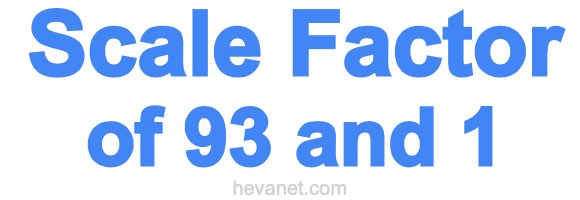 Scale Factor of 93 and 1

hevanet.com